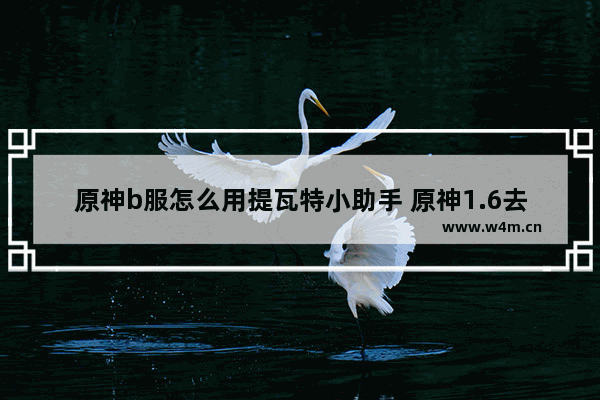 原神b服怎么用提瓦特小助手 原神1.6去

www.w4m.cn